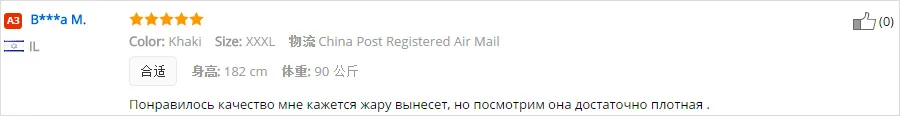 A3 B***a M.

IL

Color: Khaki Size: XXXL 物流 China Post Registered Air Mail

合适 身高: 182 cm 体重: 90 公斤

Понравилось качество мне кажется жару вынесет, но посмотрим она достаточно плотная .

(0)